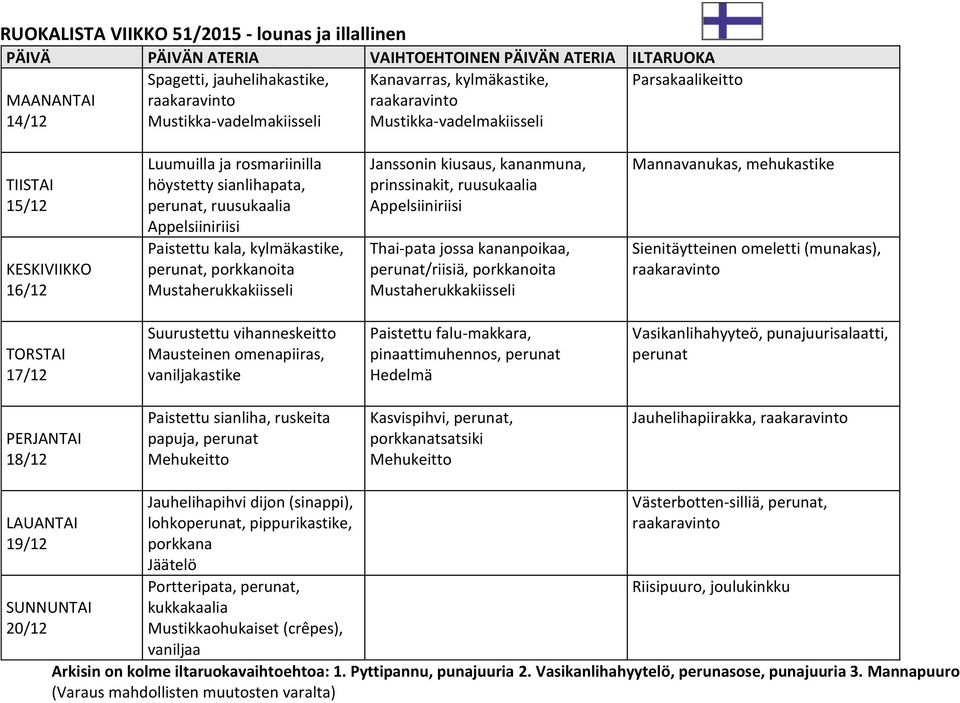 RUOKALISTA VIIKKO 51/2015 - lounas ja illallinen

| PÄIVÄ | PÄIVÄN ATERIA | VAIHTOEHTOINEN PÄIVÄN ATERIA | ILTARUOKA |
|---|---|---|---|
| MAANANTAI 14/12 | Spagetti, jauhelihakastike, raakaravinto Mustikka-vadelmakiisseli | Kanavarras, kylmäkastike, raakaravinto Mustikka-vadelmakiisseli | Parsakaalikeitto |
| TIISTAI 15/12 | Luumuilla ja rosmariinilla höystetty sianlihapata, perunat, ruusukaalia Appelsiiniriisi | Janssonin kiusaus, kananmuna, prinssinakit, ruusukaalia Appelsiiniriisi | Mannavanukas, mehukastike |
| KESKIVIIKKO 16/12 | Paistettu kala, kylmäkastike, perunat, porkkanoita Mustaherukkakiisseli | Thai-pata jossa kananpoikaa, perunat/riisiä, porkkanoita Mustaherukkakiisseli | Sienitäytteinen omeletti (munakas), raakaravinto |
| TORSTAI 17/12 | Suurustettu vihanneskeitto Mausteinen omenapiiras, vaniljakastike | Paistettu falu-makkara, pinaattimuhennos, perunat Hedelmä | Vasikanlihahyyteö, punajuurisalaatti, perunat |
| PERJANTAI 18/12 | Paistettu sianliha, ruskeita papuja, perunat Mehukeitto | Kasvispihvi, perunat, porkkanatsatsiki Mehukeitto | Jauhelihapiirakka, raakaravinto |
| LAUANTAI 19/12 | Jauhelihapihvi dijon (sinappi), lohkoperunat, pippurikastike, porkkana Jäätelö | | Västerbotten-silliä, perunat, raakaravinto |
| SUNNUNTAI 20/12 | Portteripata, perunat, kukkakaalia Mustikkaohukaiset (crêpes), vaniljaa | | Riisipuuro, joulukinkku |

Arkisin on kolme iltaruokavaihtoehtoa: 1. Pyttipannu, punajuuria 2. Vasikanlihahyytelö, perunasose, punajuuria 3. Mannapuuro
(Varaus mahdollisten muutosten varalta)